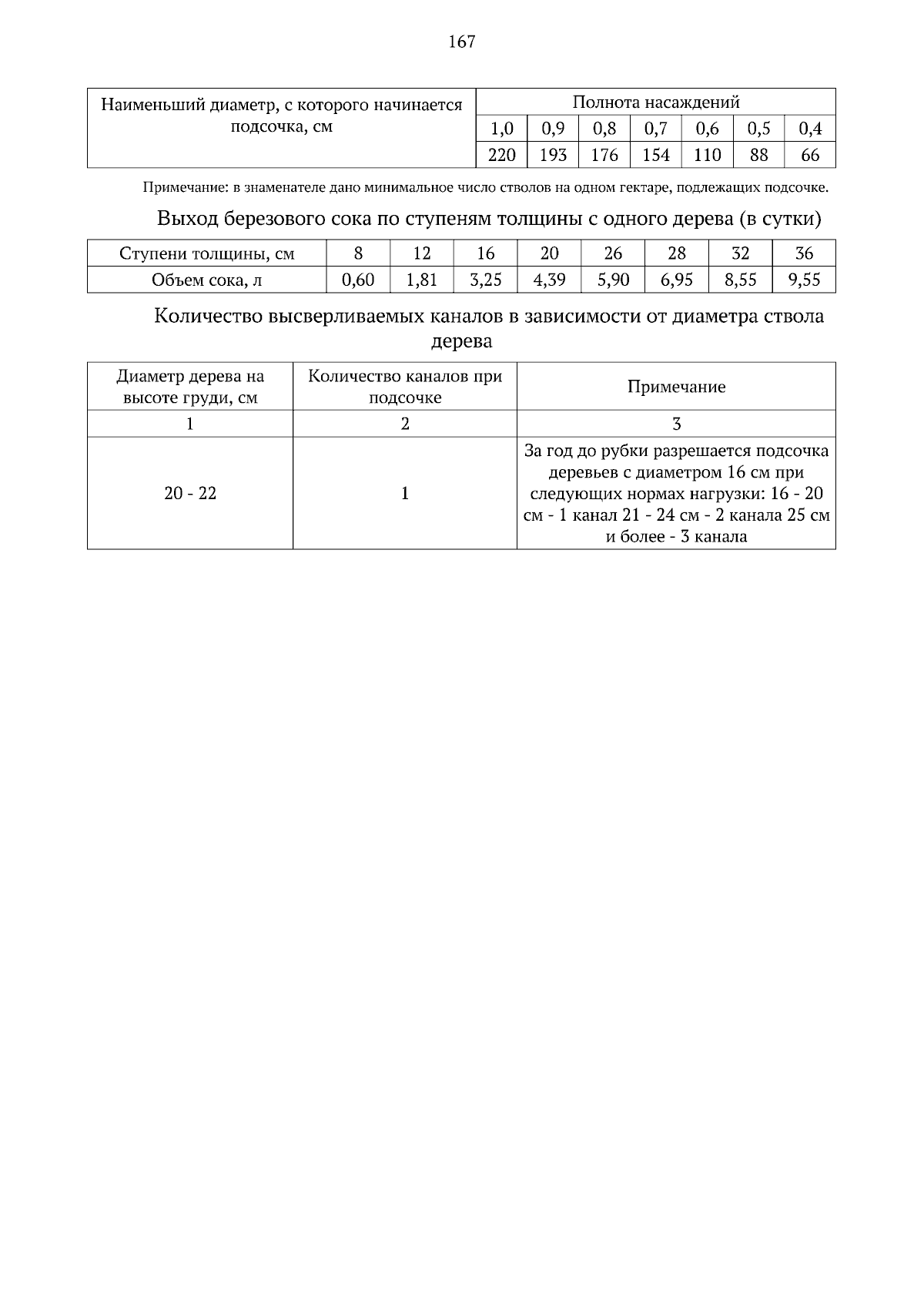 167

| Наименьший диаметр, с которого начинается подсочка, см | Полнота насаждений | | | | | | |
|---|---|---|---|---|---|---|---|
| | 1,0 | 0,9 | 0,8 | 0,7 | 0,6 | 0,5 | 0,4 |
| | 220 | 193 | 176 | 154 | 110 | 88 | 66 |

Примечание: в знаменателе дано минимальное число стволов на одном гектаре, подлежащих подсочке.

Выход березового сока по ступеням толщины с одного дерева (в сутки)

| Ступени толщины, см | 8 | 12 | 16 | 20 | 26 | 28 | 32 | 36 |
|---|---|---|---|---|---|---|---|---|
| Объем сока, л | 0,60 | 1,81 | 3,25 | 4,39 | 5,90 | 6,95 | 8,55 | 9,55 |

Количество высверливаемых каналов в зависимости от диаметра ствола дерева

| Диаметр дерева на высоте груди, см | Количество каналов при подсочке | Примечание |
|---|---|---|
| 1 | 2 | 3 |
| 20 - 22 | 1 | За год до рубки разрешается подсочка деревьев с диаметром 16 см при следующих нормах нагрузки: 16 - 20 см - 1 канал 21 - 24 см - 2 канала 25 см и более - 3 канала |